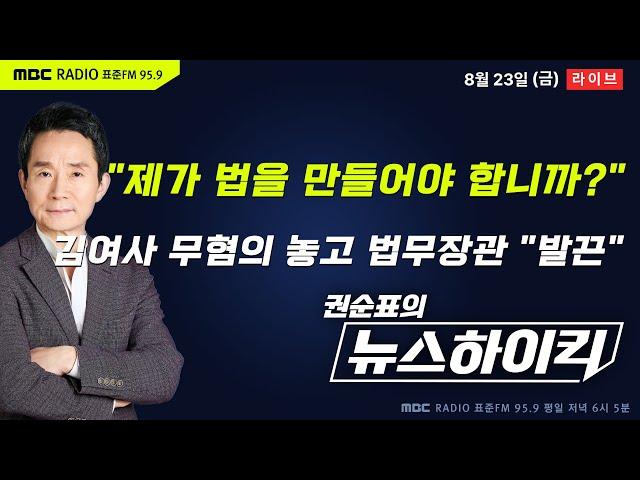 MBC RADIO 표준FM 95.9

8월 23일 (금) 라이브

"제가 법을 만들어야 합니까?"

김여사 무혐의 놓고 법무장관 "발끈"

권순표의

뉴스하이킥

MBC RADIO 표준FM 95.9 평일 저녁 6시 5분